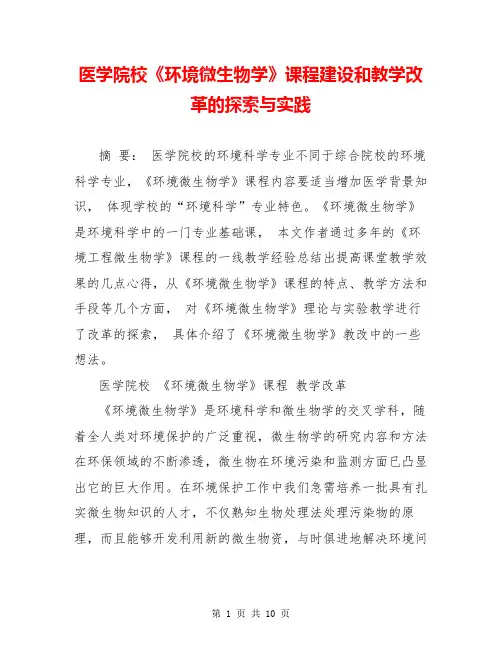 医学院校《环境微生物学》课程建设和教学改革的探索与实践

摘 要： 医学院校的环境科学专业不同于综合院校的环境科学专业，《环境微生物学》课程内容要适当增加医学背景知识， 体现学校的“环境科学”专业特色。《环境微生物学》是环境科学中的一门专业基础课， 本文作者通过多年的《环境工程微生物学》课程的一线教学经验总结出提高课堂教学效果的几点心得，从《环境微生物学》课程的特点、教学方法和手段等几个方面， 对《环境微生物学》理论与实验教学进行了改革的探索， 具体介绍了《环境微生物学》教改中的一些想法。

医学院校 《环境微生物学》课程 教学改革

《环境微生物学》是环境科学和微生物学的交叉学科，随着全人类对环境保护的广泛重视，微生物学的研究内容和方法在环保领域的不断渗透，微生物在环境污染和监测方面已凸显出它的巨大作用。在环境保护工作中我们急需培养一批具有扎实微生物知识的人才，不仅熟知生物处理法处理污染物的原理，而且能够开发利用新的微生物资，与时俱进地解决环境问

第 1 页 共 10 页